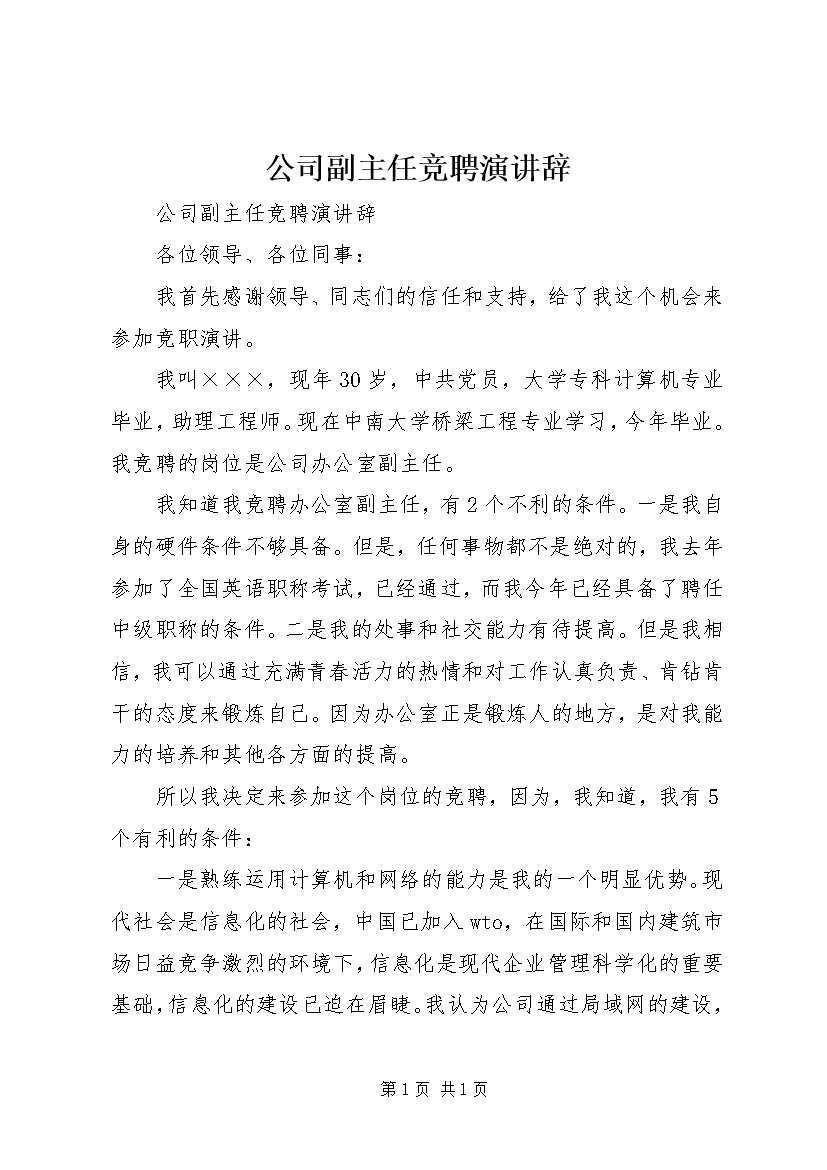 公司副主任竞聘演讲辞

公司副主任竞聘演讲辞

各位领导、各位同事：

我首先感谢领导、同志们的信任和支持，给了我这个机会来参加竞职演讲。

我叫×××，现年30岁，中共党员，大学专科计算机专业毕业，助理工程师。现在中南大学桥梁工程专业学习，今年毕业。我竞聘的岗位是公司办公室副主任。

我知道我竞聘办公室副主任，有2个不利的条件。一是我自身的硬件条件不够具备。但是，任何事物都不是绝对的，我去年参加了全国英语职称考试，已经通过，而我今年已经具备了聘任中级职称的条件。二是我的处事和社交能力有待提高。但是我相信，我可以通过充满青春活力的热情和对工作认真负责、肯钻肯干的态度来锻炼自己。因为办公室正是锻炼人的地方，是对我能力的培养和其他各方面的提高。

所以我决定来参加这个岗位的竞聘，因为，我知道，我有5个有利的条件：

一是熟练运用计算机和网络的能力是我的一个明显优势。现代社会是信息化的社会，中国已加入wto，在国际和国内建筑市场日益竞争激烈的环境下，信息化是现代企业管理科学化的重要基础，信息化的建设已迫在眉睫。我认为公司通过局域网的建设，

第1页 共1页